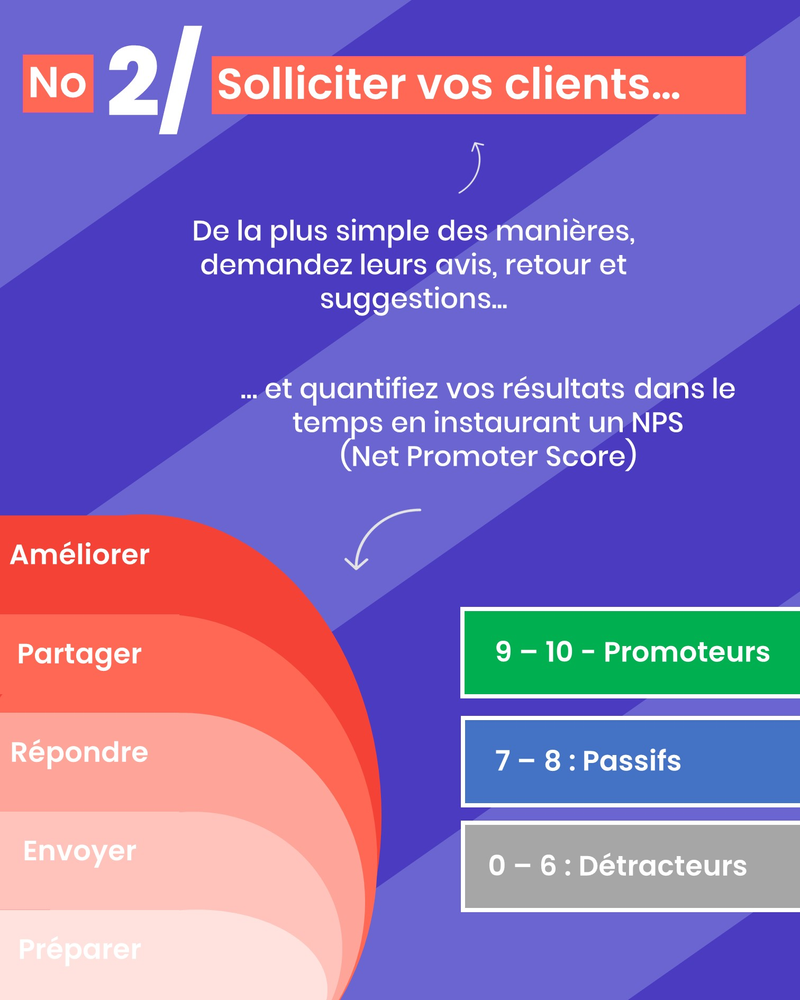 No 2/ Solliciter vos clients...

De la plus simple des manières, demandez leurs avis, retour et suggestions...

... et quantifiez vos résultats dans le temps en instaurant un NPS (Net Promoter Score)

Améliorer

Partager

Répondre

Envoyer

Préparer

9 – 10 - Promoteurs

7 – 8 : Passifs

0 – 6 : Détracteurs